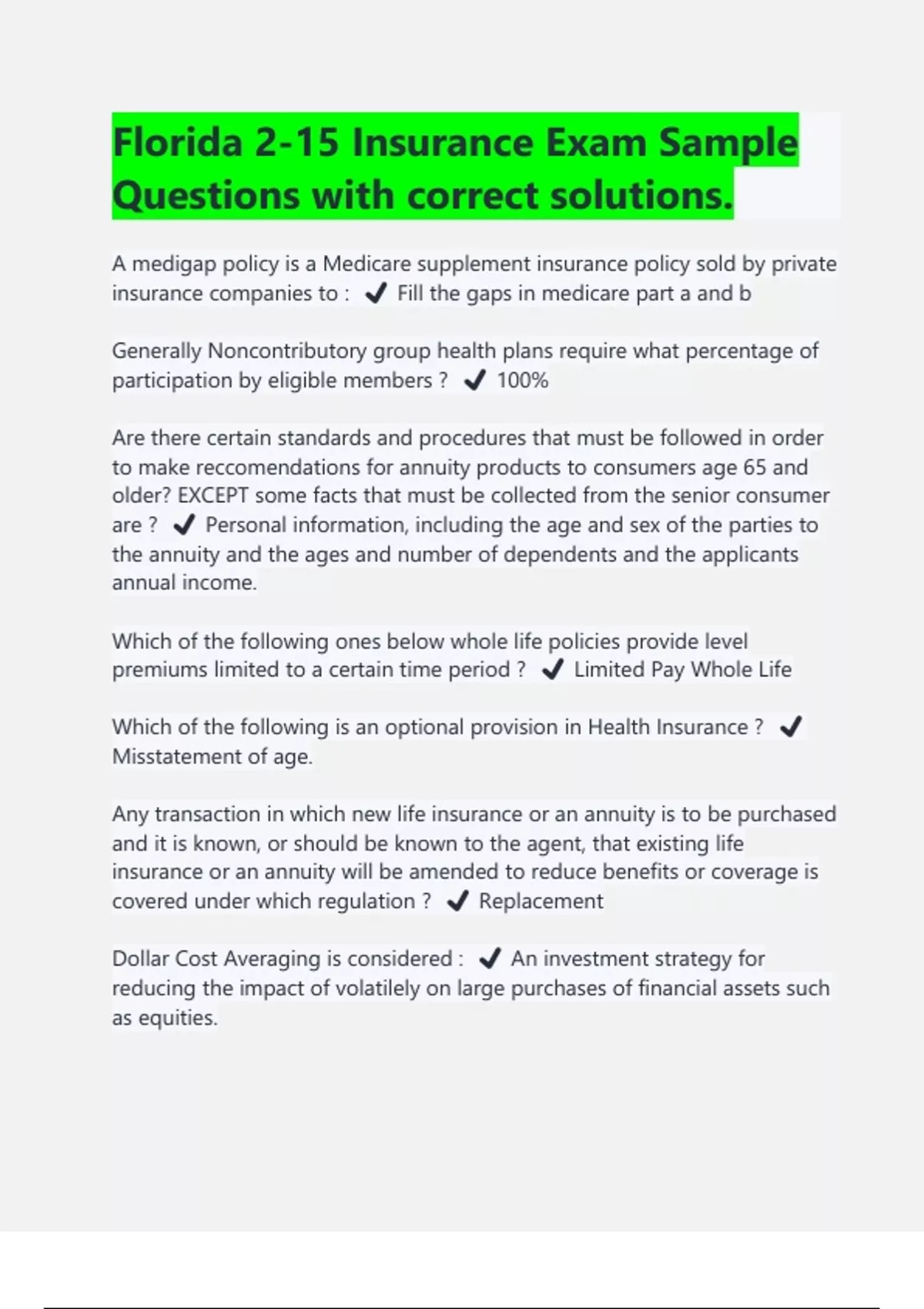 Florida 2-15 Insurance Exam Sample Questions with correct solutions.

A medigap policy is a Medicare supplement insurance policy sold by private insurance companies to : ✔ Fill the gaps in medicare part a and b

Generally Noncontributory group health plans require what percentage of participation by eligible members ? ✔ 100%

Are there certain standards and procedures that must be followed in order to make reccomendations for annuity products to consumers age 65 and older? EXCEPT some facts that must be collected from the senior consumer are ? ✔ Personal information, including the age and sex of the parties to the annuity and the ages and number of dependents and the applicants annual income.

Which of the following ones below whole life policies provide level premiums limited to a certain time period ? ✔ Limited Pay Whole Life

Which of the following is an optional provision in Health Insurance ? ✔ Misstatement of age.

Any transaction in which new life insurance or an annuity is to be purchased and it is known, or should be known to the agent, that existing life insurance or an annuity will be amended to reduce benefits or coverage is covered under which regulation ? ✔ Replacement

Dollar Cost Averaging is considered : ✔ An investment strategy for reducing the impact of volatilely on large purchases of financial assets such as equities.